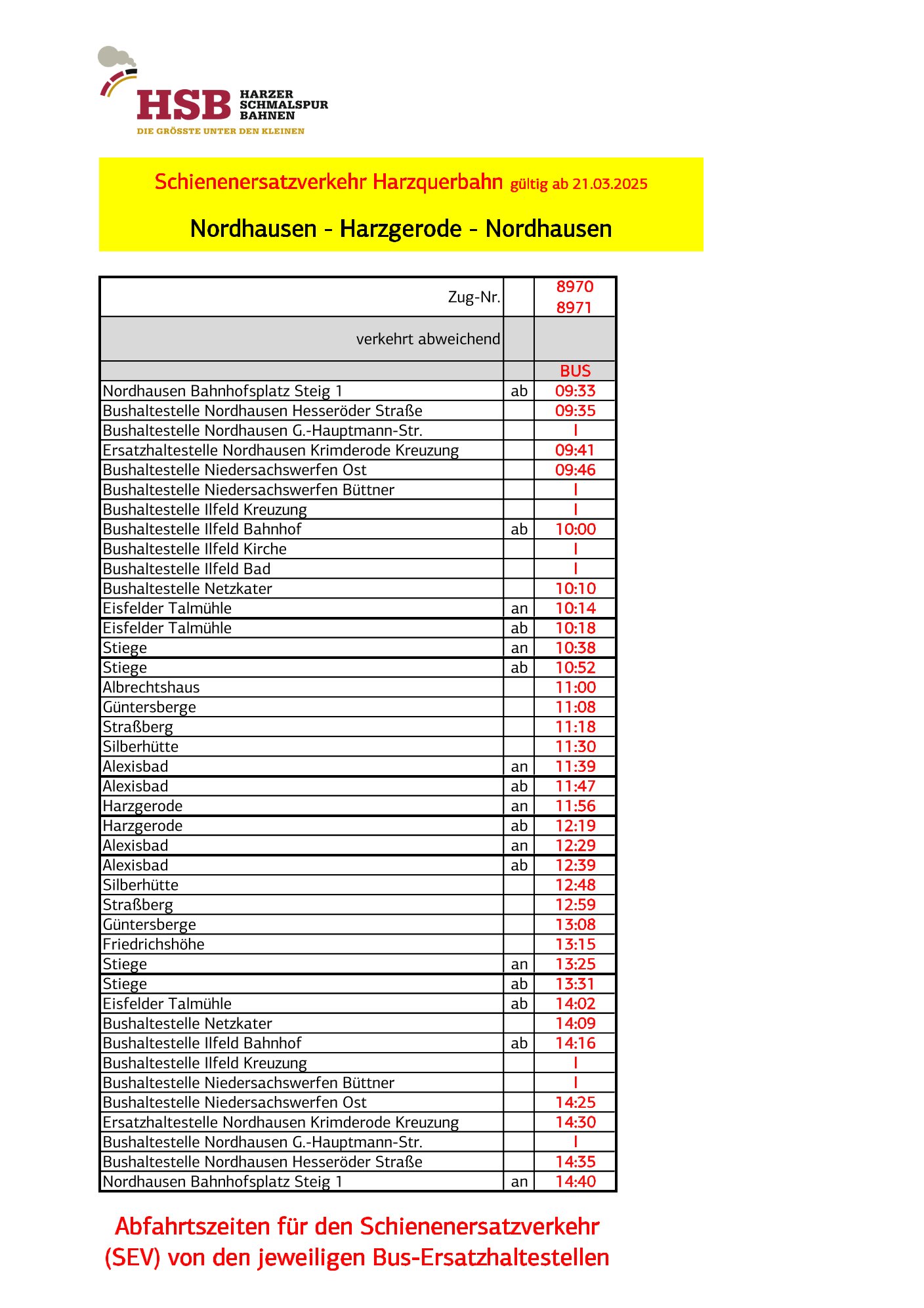 HSB HARZER SCHMALSPUR BAHNEN
DIE GRÖSSTE UNTER DEN KLEINEN

Schienenersatzverkehr Harzquerbahn gültig ab 21.03.2025

Nordhausen - Harzgerode - Nordhausen

| Zug-Nr. | | 8970 8971 |
|---|---|---|
| verkehrt abweichend | | |
| | | BUS |
| Nordhausen Bahnhofsplatz Steig 1 | ab | 09:33 |
| Bushaltestelle Nordhausen Hesseröder Straße | | 09:35 |
| Bushaltestelle Nordhausen G.-Hauptmann-Str. | | I |
| Ersatzhaltestelle Nordhausen Krimderode Kreuzung | | 09:41 |
| Bushaltestelle Niedersachswerfen Ost | | 09:46 |
| Bushaltestelle Niedersachswerfen Büttner | | I |
| Bushaltestelle Ilfeld Kreuzung | | I |
| Bushaltestelle Ilfeld Bahnhof | ab | 10:00 |
| Bushaltestelle Ilfeld Kirche | | I |
| Bushaltestelle Ilfeld Bad | | I |
| Bushaltestelle Netzkater | | 10:10 |
| Eisfelder Talmühle | an | 10:14 |
| Eisfelder Talmühle | ab | 10:18 |
| Stiege | an | 10:38 |
| Stiege | ab | 10:52 |
| Albrechtshaus | | 11:00 |
| Güntersberge | | 11:08 |
| Straßberg | | 11:18 |
| Silberhütte | | 11:30 |
| Alexisbad | an | 11:39 |
| Alexisbad | ab | 11:47 |
| Harzgerode | an | 11:56 |
| Harzgerode | ab | 12:19 |
| Alexisbad | an | 12:29 |
| Alexisbad | ab | 12:39 |
| Silberhütte | | 12:48 |
| Straßberg | | 12:59 |
| Güntersberge | | 13:08 |
| Friedrichshöhe | | 13:15 |
| Stiege | an | 13:25 |
| Stiege | ab | 13:31 |
| Eisfelder Talmühle | ab | 14:02 |
| Bushaltestelle Netzkater | | 14:09 |
| Bushaltestelle Ilfeld Bahnhof | ab | 14:16 |
| Bushaltestelle Ilfeld Kreuzung | | I |
| Bushaltestelle Niedersachswerfen Büttner | | I |
| Bushaltestelle Niedersachswerfen Ost | | 14:25 |
| Ersatzhaltestelle Nordhausen Krimderode Kreuzung | | 14:30 |
| Bushaltestelle Nordhausen G.-Hauptmann-Str. | | I |
| Bushaltestelle Nordhausen Hesseröder Straße | | 14:35 |
| Nordhausen Bahnhofsplatz Steig 1 | an | 14:40 |

Abfahrtszeiten für den Schienenersatzverkehr (SEV) von den jeweiligen Bus-Ersatzhaltestellen